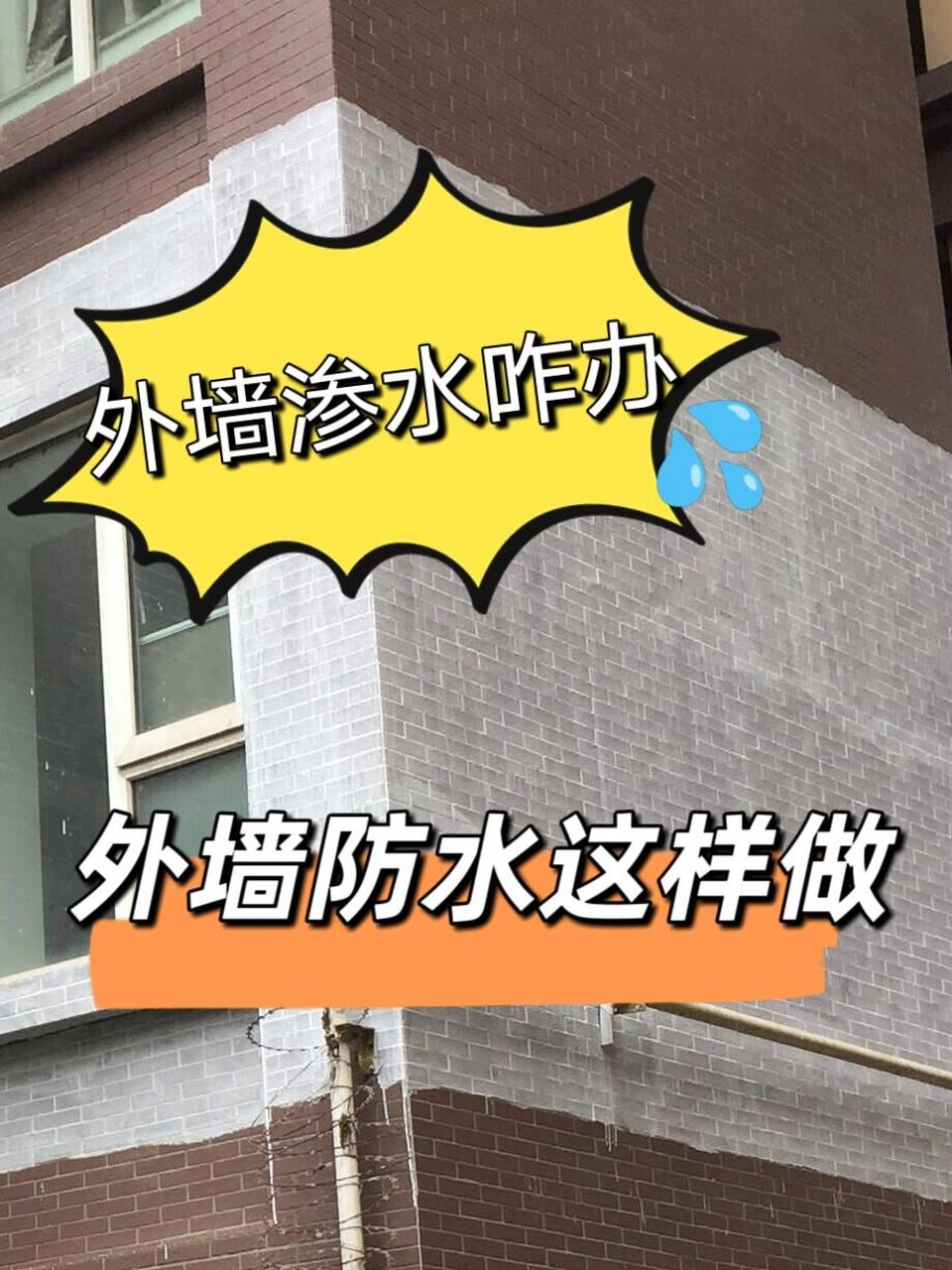 外墙渗水咋办

外墙防水这样做